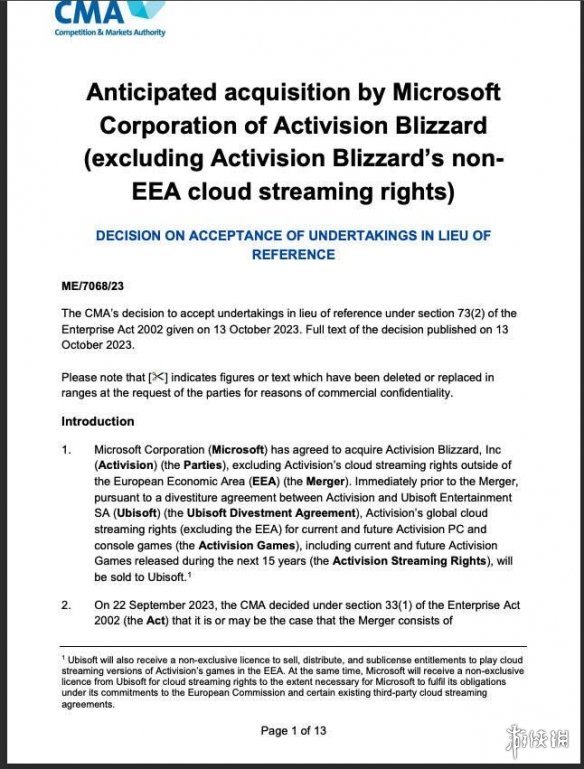 CMA
Competition & Markets Authority

Anticipated acquisition by Microsoft Corporation of Activision Blizzard (excluding Activision Blizzard's non-EEA cloud streaming rights)

DECISION ON ACCEPTANCE OF UNDERTAKINGS IN LIEU OF REFERENCE

ME/7068/23

The CMA's decision to accept undertakings in lieu of reference under section 73(2) of the Enterprise Act 2002 given on 13 October 2023. Full text of the decision published on 13 October 2023.

Please note that [✂] indicates figures or text which have been deleted or replaced in ranges at the request of the parties for reasons of commercial confidentiality.

Introduction

1. Microsoft Corporation (Microsoft) has agreed to acquire Activision Blizzard, Inc (Activision) (the Parties), excluding Activision's cloud streaming rights outside of the European Economic Area (EEA) (the Merger). Immediately prior to the Merger, pursuant to a divestiture agreement between Activision and Ubisoft Entertainment SA (Ubisoft) (the Ubisoft Divestment Agreement), Activision's global cloud streaming rights (excluding the EEA) for current and future Activision PC and console games (the Activision Games), including current and future Activision Games released during the next 15 years (the Activision Streaming Rights), will be sold to Ubisoft.$^1$

2. On 22 September 2023, the CMA decided under section 33(1) of the Enterprise Act 2002 (the Act) that it is or may be the case that the Merger consists of

$^1$ Ubisoft will also receive a non-exclusive licence to sell, distribute, and sublicense entitlements to play cloud streaming versions of Activision's games in the EEA. At the same time, Microsoft will receive a non-exclusive licence from Ubisoft for cloud streaming rights to the extent necessary for Microsoft to fulfil its obligations under its commitments to the European Commission and certain existing third-party cloud streaming agreements.

Page 1 of 13

游侠网